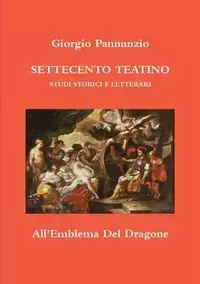 Giorgio Pannunzio

SETTECENTO TEATINO

STUDI STORICI E LETTERARI

All'Emblema Del Dragone